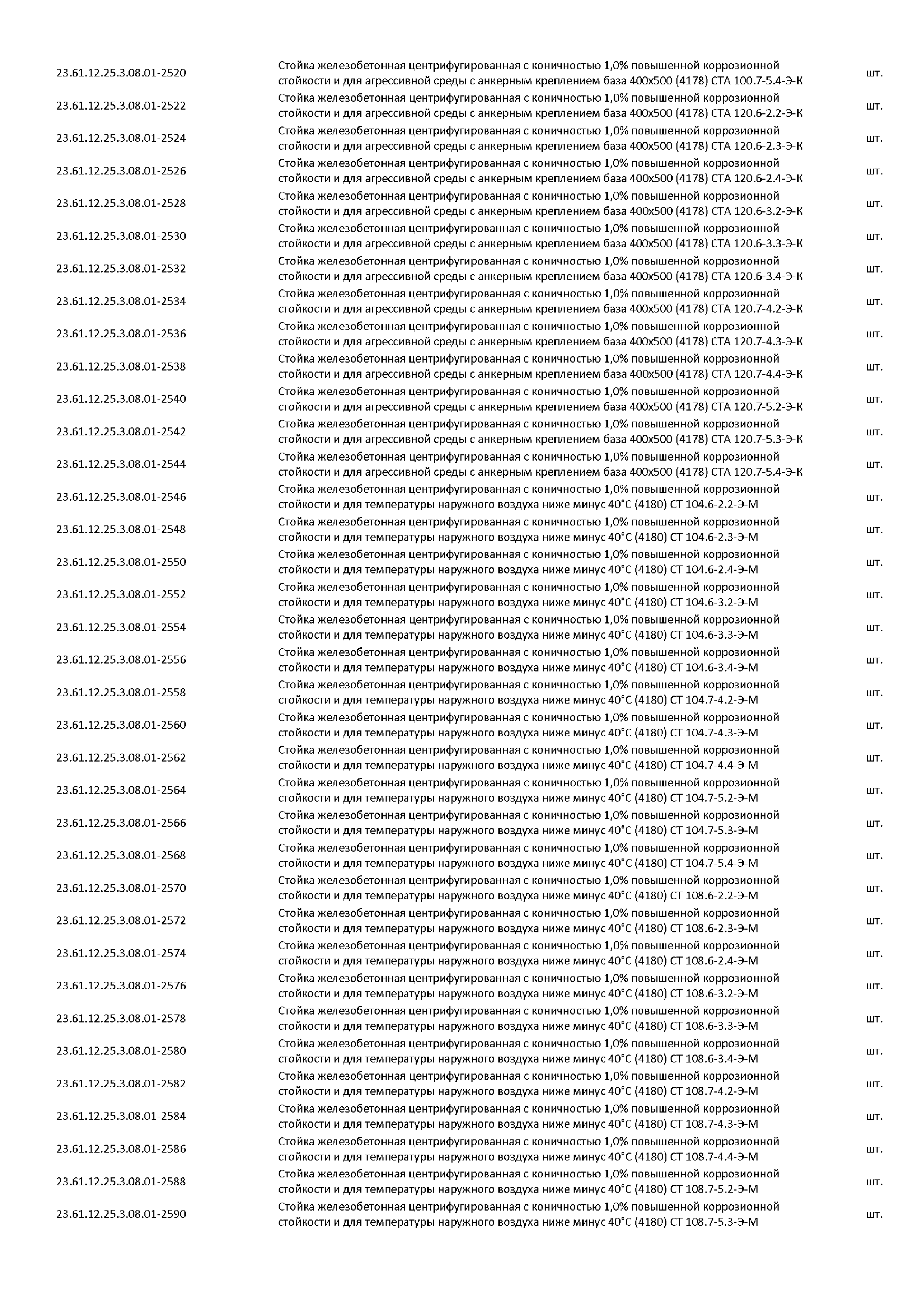 | | | |
|---|---|---|
| 23.61.12.25.3.08.01-2520 | Стойка железобетонная центрифугированная с коничностью 1,0% повышенной коррозионной стойкости и для агрессивной среды с анкерным креплением база 400х500 (4178) СТА 100.7-5.4-Э-К | шт. |
| 23.61.12.25.3.08.01-2522 | Стойка железобетонная центрифугированная с коничностью 1,0% повышенной коррозионной стойкости и для агрессивной среды с анкерным креплением база 400х500 (4178) СТА 120.6-2.2-Э-К | шт. |
| 23.61.12.25.3.08.01-2524 | Стойка железобетонная центрифугированная с коничностью 1,0% повышенной коррозионной стойкости и для агрессивной среды с анкерным креплением база 400х500 (4178) СТА 120.6-2.3-Э-К | шт. |
| 23.61.12.25.3.08.01-2526 | Стойка железобетонная центрифугированная с коничностью 1,0% повышенной коррозионной стойкости и для агрессивной среды с анкерным креплением база 400х500 (4178) СТА 120.6-2.4-Э-К | шт. |
| 23.61.12.25.3.08.01-2528 | Стойка железобетонная центрифугированная с коничностью 1,0% повышенной коррозионной стойкости и для агрессивной среды с анкерным креплением база 400х500 (4178) СТА 120.6-3.2-Э-К | шт. |
| 23.61.12.25.3.08.01-2530 | Стойка железобетонная центрифугированная с коничностью 1,0% повышенной коррозионной стойкости и для агрессивной среды с анкерным креплением база 400х500 (4178) СТА 120.6-3.3-Э-К | шт. |
| 23.61.12.25.3.08.01-2532 | Стойка железобетонная центрифугированная с коничностью 1,0% повышенной коррозионной стойкости и для агрессивной среды с анкерным креплением база 400х500 (4178) СТА 120.6-3.4-Э-К | шт. |
| 23.61.12.25.3.08.01-2534 | Стойка железобетонная центрифугированная с коничностью 1,0% повышенной коррозионной стойкости и для агрессивной среды с анкерным креплением база 400х500 (4178) СТА 120.7-4.2-Э-К | шт. |
| 23.61.12.25.3.08.01-2536 | Стойка железобетонная центрифугированная с коничностью 1,0% повышенной коррозионной стойкости и для агрессивной среды с анкерным креплением база 400х500 (4178) СТА 120.7-4.3-Э-К | шт. |
| 23.61.12.25.3.08.01-2538 | Стойка железобетонная центрифугированная с коничностью 1,0% повышенной коррозионной стойкости и для агрессивной среды с анкерным креплением база 400х500 (4178) СТА 120.7-4.4-Э-К | шт. |
| 23.61.12.25.3.08.01-2540 | Стойка железобетонная центрифугированная с коничностью 1,0% повышенной коррозионной стойкости и для агрессивной среды с анкерным креплением база 400х500 (4178) СТА 120.7-5.2-Э-К | шт. |
| 23.61.12.25.3.08.01-2542 | Стойка железобетонная центрифугированная с коничностью 1,0% повышенной коррозионной стойкости и для агрессивной среды с анкерным креплением база 400х500 (4178) СТА 120.7-5.3-Э-К | шт. |
| 23.61.12.25.3.08.01-2544 | Стойка железобетонная центрифугированная с коничностью 1,0% повышенной коррозионной стойкости и для агрессивной среды с анкерным креплением база 400х500 (4178) СТА 120.7-5.4-Э-К | шт. |
| 23.61.12.25.3.08.01-2546 | Стойка железобетонная центрифугированная с коничностью 1,0% повышенной коррозионной стойкости и для температуры наружного воздуха ниже минус 40°С (4180) СТ 104.6-2.2-Э-М | шт. |
| 23.61.12.25.3.08.01-2548 | Стойка железобетонная центрифугированная с коничностью 1,0% повышенной коррозионной стойкости и для температуры наружного воздуха ниже минус 40°С (4180) СТ 104.6-2.3-Э-М | шт. |
| 23.61.12.25.3.08.01-2550 | Стойка железобетонная центрифугированная с коничностью 1,0% повышенной коррозионной стойкости и для температуры наружного воздуха ниже минус 40°С (4180) СТ 104.6-2.4-Э-М | шт. |
| 23.61.12.25.3.08.01-2552 | Стойка железобетонная центрифугированная с коничностью 1,0% повышенной коррозионной стойкости и для температуры наружного воздуха ниже минус 40°С (4180) СТ 104.6-3.2-Э-М | шт. |
| 23.61.12.25.3.08.01-2554 | Стойка железобетонная центрифугированная с коничностью 1,0% повышенной коррозионной стойкости и для температуры наружного воздуха ниже минус 40°С (4180) СТ 104.6-3.3-Э-М | шт. |
| 23.61.12.25.3.08.01-2556 | Стойка железобетонная центрифугированная с коничностью 1,0% повышенной коррозионной стойкости и для температуры наружного воздуха ниже минус 40°С (4180) СТ 104.6-3.4-Э-М | шт. |
| 23.61.12.25.3.08.01-2558 | Стойка железобетонная центрифугированная с коничностью 1,0% повышенной коррозионной стойкости и для температуры наружного воздуха ниже минус 40°С (4180) СТ 104.7-4.2-Э-М | шт. |
| 23.61.12.25.3.08.01-2560 | Стойка железобетонная центрифугированная с коничностью 1,0% повышенной коррозионной стойкости и для температуры наружного воздуха ниже минус 40°С (4180) СТ 104.7-4.3-Э-М | шт. |
| 23.61.12.25.3.08.01-2562 | Стойка железобетонная центрифугированная с коничностью 1,0% повышенной коррозионной стойкости и для температуры наружного воздуха ниже минус 40°С (4180) СТ 104.7-4.4-Э-М | шт. |
| 23.61.12.25.3.08.01-2564 | Стойка железобетонная центрифугированная с коничностью 1,0% повышенной коррозионной стойкости и для температуры наружного воздуха ниже минус 40°С (4180) СТ 104.7-5.2-Э-М | шт. |
| 23.61.12.25.3.08.01-2566 | Стойка железобетонная центрифугированная с коничностью 1,0% повышенной коррозионной стойкости и для температуры наружного воздуха ниже минус 40°С (4180) СТ 104.7-5.3-Э-М | шт. |
| 23.61.12.25.3.08.01-2568 | Стойка железобетонная центрифугированная с коничностью 1,0% повышенной коррозионной стойкости и для температуры наружного воздуха ниже минус 40°С (4180) СТ 104.7-5.4-Э-М | шт. |
| 23.61.12.25.3.08.01-2570 | Стойка железобетонная центрифугированная с коничностью 1,0% повышенной коррозионной стойкости и для температуры наружного воздуха ниже минус 40°С (4180) СТ 108.6-2.2-Э-М | шт. |
| 23.61.12.25.3.08.01-2572 | Стойка железобетонная центрифугированная с коничностью 1,0% повышенной коррозионной стойкости и для температуры наружного воздуха ниже минус 40°С (4180) СТ 108.6-2.3-Э-М | шт. |
| 23.61.12.25.3.08.01-2574 | Стойка железобетонная центрифугированная с коничностью 1,0% повышенной коррозионной стойкости и для температуры наружного воздуха ниже минус 40°С (4180) СТ 108.6-2.4-Э-М | шт. |
| 23.61.12.25.3.08.01-2576 | Стойка железобетонная центрифугированная с коничностью 1,0% повышенной коррозионной стойкости и для температуры наружного воздуха ниже минус 40°С (4180) СТ 108.6-3.2-Э-М | шт. |
| 23.61.12.25.3.08.01-2578 | Стойка железобетонная центрифугированная с коничностью 1,0% повышенной коррозионной стойкости и для температуры наружного воздуха ниже минус 40°С (4180) СТ 108.6-3.3-Э-М | шт. |
| 23.61.12.25.3.08.01-2580 | Стойка железобетонная центрифугированная с коничностью 1,0% повышенной коррозионной стойкости и для температуры наружного воздуха ниже минус 40°С (4180) СТ 108.6-3.4-Э-М | шт. |
| 23.61.12.25.3.08.01-2582 | Стойка железобетонная центрифугированная с коничностью 1,0% повышенной коррозионной стойкости и для температуры наружного воздуха ниже минус 40°С (4180) СТ 108.7-4.2-Э-М | шт. |
| 23.61.12.25.3.08.01-2584 | Стойка железобетонная центрифугированная с коничностью 1,0% повышенной коррозионной стойкости и для температуры наружного воздуха ниже минус 40°С (4180) СТ 108.7-4.3-Э-М | шт. |
| 23.61.12.25.3.08.01-2586 | Стойка железобетонная центрифугированная с коничностью 1,0% повышенной коррозионной стойкости и для температуры наружного воздуха ниже минус 40°С (4180) СТ 108.7-4.4-Э-М | шт. |
| 23.61.12.25.3.08.01-2588 | Стойка железобетонная центрифугированная с коничностью 1,0% повышенной коррозионной стойкости и для температуры наружного воздуха ниже минус 40°С (4180) СТ 108.7-5.2-Э-М | шт. |
| 23.61.12.25.3.08.01-2590 | Стойка железобетонная центрифугированная с коничностью 1,0% повышенной коррозионной стойкости и для температуры наружного воздуха ниже минус 40°С (4180) СТ 108.7-5.3-Э-М | шт. |